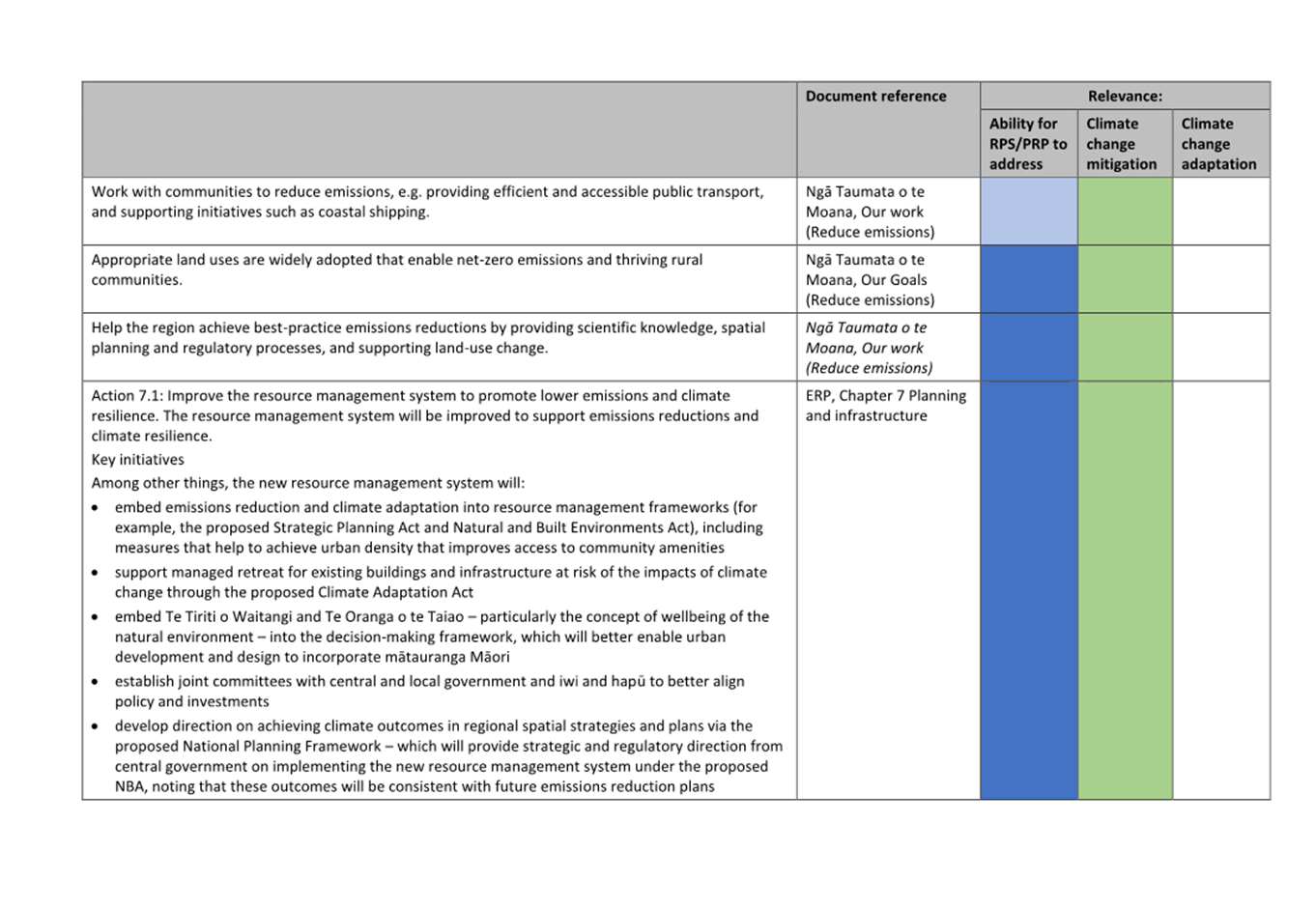 |  | Document reference | Relevance: |  |  |
|---|---|---|---|---|
|  |  | Ability for RPS/PRP to address | Climate change mitigation | Climate change adaptation |
| Work with communities to reduce emissions, e.g. providing efficient and accessible public transport, and supporting initiatives such as coastal shipping. | Ngā Taumata o te Moana, Our work (Reduce emissions) |  |  |  |
| Appropriate land uses are widely adopted that enable net-zero emissions and thriving rural communities. | Ngā Taumata o te Moana, Our Goals (Reduce emissions) |  |  |  |
| Help the region achieve best-practice emissions reductions by providing scientific knowledge, spatial planning and regulatory processes, and supporting land-use change. | Ngā Taumata o te Moana, Our work (Reduce emissions) |  |  |  |
| Action 7.1: Improve the resource management system to promote lower emissions and climate resilience. The resource management system will be improved to support emissions reductions and climate resilience. Key initiatives Among other things, the new resource management system will: • embed emissions reduction and climate adaptation into resource management frameworks (for example, the proposed Strategic Planning Act and Natural and Built Environments Act), including measures that help to achieve urban density that improves access to community amenities • support managed retreat for existing buildings and infrastructure at risk of the impacts of climate change through the proposed Climate Adaptation Act • embed Te Tiriti o Waitangi and Te Oranga o te Taiao – particularly the concept of wellbeing of the natural environment – into the decision-making framework, which will better enable urban development and design to incorporate mātauranga Māori • establish joint committees with central and local government and iwi and hapū to better align policy and investments • develop direction on achieving climate outcomes in regional spatial strategies and plans via the proposed National Planning Framework – which will provide strategic and regulatory direction from central government on implementing the new resource management system under the proposed NBA, noting that these outcomes will be consistent with future emissions reduction plans | ERP, Chapter 7 Planning and infrastructure |  |  |  |